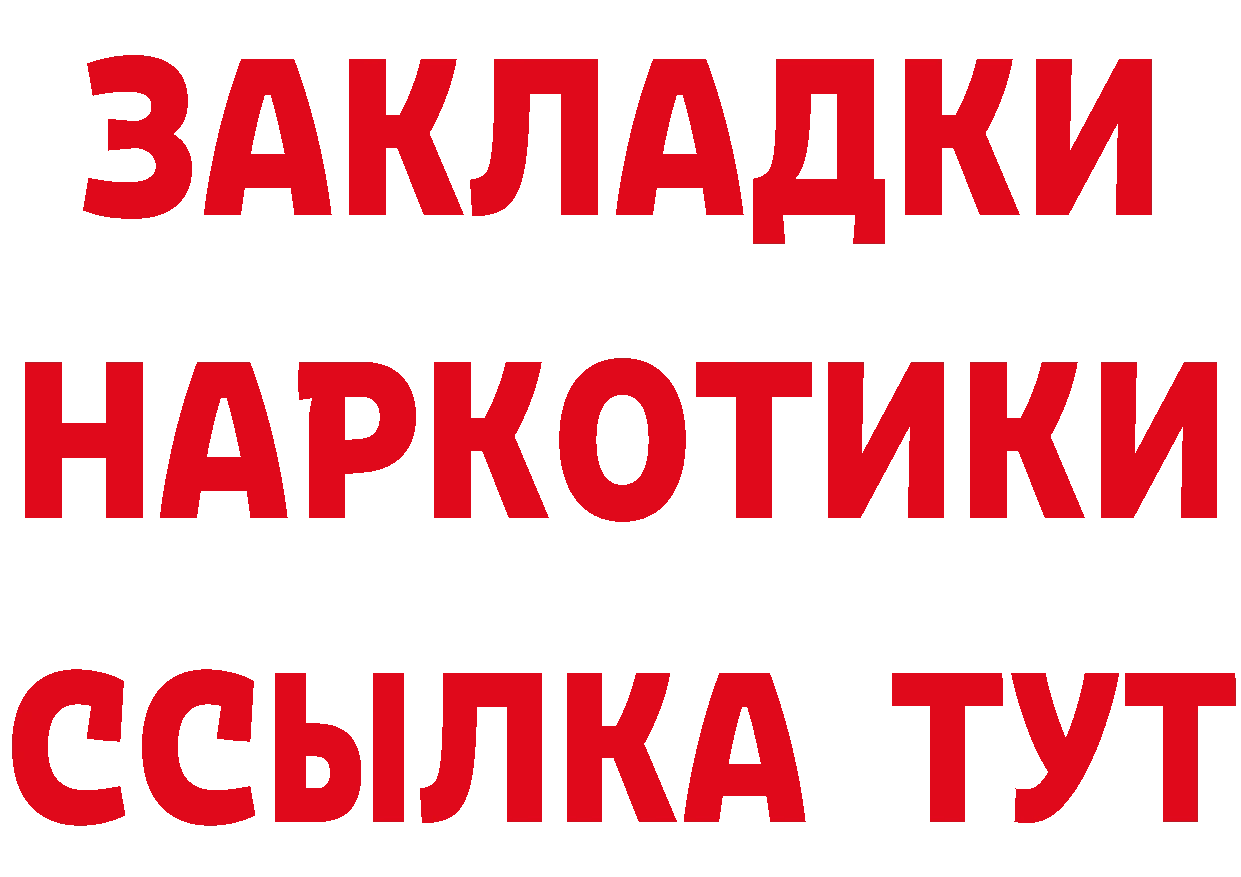 ЗАКЛАДКИ
НАРКОТИКИ
ССЫЛКА ТУТ